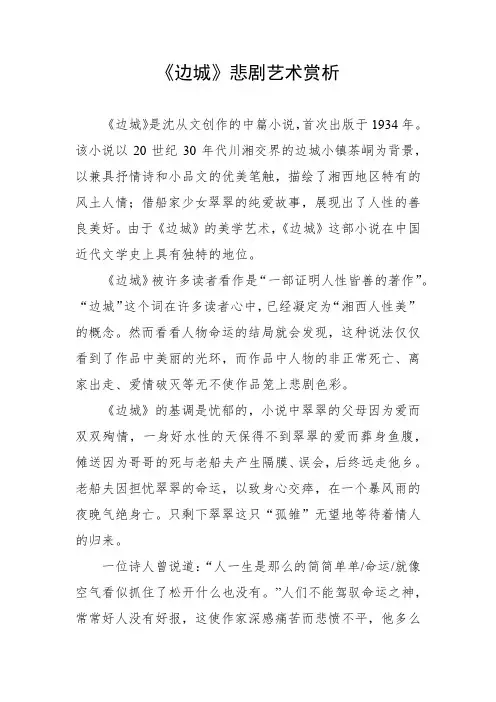 《边城》悲剧艺术赏析

《边城》是沈从文创作的中篇小说，首次出版于1934年。该小说以20世纪30年代川湘交界的边城小镇茶峒为背景，以兼具抒情诗和小品文的优美笔触，描绘了湘西地区特有的风土人情；借船家少女翠翠的纯爱故事，展现出了人性的善良美好。由于《边城》的美学艺术，《边城》这部小说在中国近代文学史上具有独特的地位。

《边城》被许多读者看作是“一部证明人性皆善的著作”。“边城”这个词在许多读者心中，已经凝定为“湘西人性美”的概念。然而看看人物命运的结局就会发现，这种说法仅仅看到了作品中美丽的光环，而作品中人物的非正常死亡、离家出走、爱情破灭等无不使作品笼上悲剧色彩。

《边城》的基调是忧郁的，小说中翠翠的父母因为爱而双双殉情，一身好水性的天保得不到翠翠的爱而葬身鱼腹，傩送因为哥哥的死与老船夫产生隔膜、误会，后终远走他乡。老船夫因担忧翠翠的命运，以致身心交瘁，在一个暴风雨的夜晚气绝身亡。只剩下翠翠这只“孤雏”无望地等待着情人的归来。

一位诗人曾说道：“人一生是那么的简简单单/命运/就像空气看似抓住了松开什么也没有。”人们不能驾驭命运之神，常常好人没有好报，这使作家深感痛苦而悲愤不平，他多么